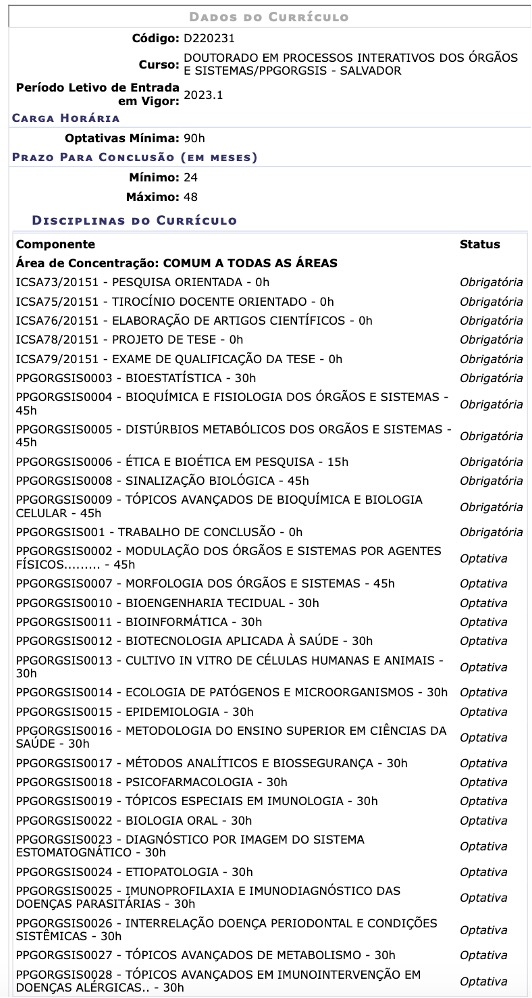 DADOS DO CURRÍCULO

Código: D220231

Curso: DOUTORADO EM PROCESSOS INTERATIVOS DOS ÓRGÃOS E SISTEMAS/PPGORGSIS - SALVADOR

Período Letivo de Entrada em Vigor: 2023.1

CARGA HORÁRIA

Optativas Mínima: 90h

PRAZO PARA CONCLUSÃO (EM MESES)

Mínimo: 24

Máximo: 48

DISCIPLINAS DO CURRÍCULO

| Componente | Status |
|---|---|
| Área de Concentração: COMUM A TODAS AS ÁREAS | |
| ICSA73/20151 - PESQUISA ORIENTADA - 0h | Obrigatória |
| ICSA75/20151 - TIROCÍNIO DOCENTE ORIENTADO - 0h | Obrigatória |
| ICSA76/20151 - ELABORAÇÃO DE ARTIGOS CIENTÍFICOS - 0h | Obrigatória |
| ICSA78/20151 - PROJETO DE TESE - 0h | Obrigatória |
| ICSA79/20151 - EXAME DE QUALIFICAÇÃO DA TESE - 0h | Obrigatória |
| PPGORGSIS0003 - BIOESTATÍSTICA - 30h | Obrigatória |
| PPGORGSIS0004 - BIOQUÍMICA E FISIOLOGIA DOS ÓRGÃOS E SISTEMAS - 45h | Obrigatória |
| PPGORGSIS0005 - DISTÚRBIOS METABÓLICOS DOS ORGÃOS E SISTEMAS - 45h | Obrigatória |
| PPGORGSIS0006 - ÉTICA E BIOÉTICA EM PESQUISA - 15h | Obrigatória |
| PPGORGSIS0008 - SINALIZAÇÃO BIOLÓGICA - 45h | Obrigatória |
| PPGORGSIS0009 - TÓPICOS AVANÇADOS DE BIOQUÍMICA E BIOLOGIA CELULAR - 45h | Obrigatória |
| PPGORGSIS001 - TRABALHO DE CONCLUSÃO - 0h | Obrigatória |
| PPGORGSIS0002 - MODULAÇÃO DOS ÓRGÃOS E SISTEMAS POR AGENTES FÍSICOS......... - 45h | Optativa |
| PPGORGSIS0007 - MORFOLOGIA DOS ÓRGÃOS E SISTEMAS - 45h | Optativa |
| PPGORGSIS0010 - BIOENGENHARIA TECIDUAL - 30h | Optativa |
| PPGORGSIS0011 - BIOINFORMÁTICA - 30h | Optativa |
| PPGORGSIS0012 - BIOTECNOLOGIA APLICADA À SAÚDE - 30h | Optativa |
| PPGORGSIS0013 - CULTIVO IN VITRO DE CÉLULAS HUMANAS E ANIMAIS - 30h | Optativa |
| PPGORGSIS0014 - ECOLOGIA DE PATÓGENOS E MICROORGANISMOS - 30h | Optativa |
| PPGORGSIS0015 - EPIDEMIOLOGIA - 30h | Optativa |
| PPGORGSIS0016 - METODOLOGIA DO ENSINO SUPERIOR EM CIÊNCIAS DA SAÚDE - 30h | Optativa |
| PPGORGSIS0017 - MÉTODOS ANALÍTICOS E BIOSSEGURANÇA - 30h | Optativa |
| PPGORGSIS0018 - PSICOFARMACOLOGIA - 30h | Optativa |
| PPGORGSIS0019 - TÓPICOS ESPECIAIS EM IMUNOLOGIA - 30h | Optativa |
| PPGORGSIS0022 - BIOLOGIA ORAL - 30h | Optativa |
| PPGORGSIS0023 - DIAGNÓSTICO POR IMAGEM DO SISTEMA ESTOMATOGNÁTICO - 30h | Optativa |
| PPGORGSIS0024 - ETIOPATOLOGIA - 30h | Optativa |
| PPGORGSIS0025 - IMUNOPROFILAXIA E IMUNODIAGNÓSTICO DAS DOENÇAS PARASITÁRIAS - 30h | Optativa |
| PPGORGSIS0026 - INTERRELAÇÃO DOENÇA PERIODONTAL E CONDIÇÕES SISTÊMICAS - 30h | Optativa |
| PPGORGSIS0027 - TÓPICOS AVANÇADOS DE METABOLISMO - 30h | Optativa |
| PPGORGSIS0028 - TÓPICOS AVANÇADOS EM IMUNOINTERVENÇÃO EM DOENÇAS ALÉRGICAS.. - 30h | Optativa |